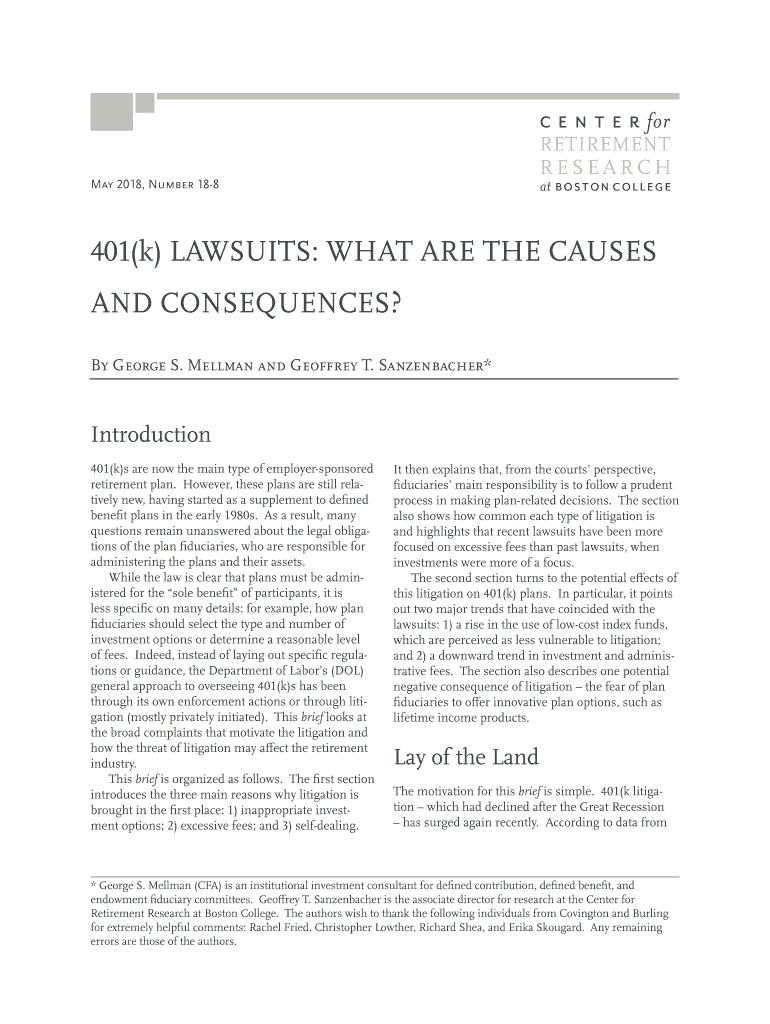 CENTER for
RETIREMENT
RESEARCH
at BOSTON COLLEGE

MAY 2018, NUMBER 18-8

401(k) LAWSUITS: WHAT ARE THE CAUSES AND CONSEQUENCES?

BY GEORGE S. MELLMAN AND GEOFFREY T. SANZENBACHER*

Introduction

401(k)s are now the main type of employer-sponsored retirement plan. However, these plans are still relatively new, having started as a supplement to defined benefit plans in the early 1980s. As a result, many questions remain unanswered about the legal obligations of the plan fiduciaries, who are responsible for administering the plans and their assets.

While the law is clear that plans must be administered for the "sole benefit" of participants, it is less specific on many details: for example, how plan fiduciaries should select the type and number of investment options or determine a reasonable level of fees. Indeed, instead of laying out specific regulations or guidance, the Department of Labor's (DOL) general approach to overseeing 401(k)s has been through its own enforcement actions or through litigation (mostly privately initiated). This brief looks at the broad complaints that motivate the litigation and how the threat of litigation may affect the retirement industry.

This brief is organized as follows. The first section introduces the three main reasons why litigation is brought in the first place: 1) inappropriate investment options; 2) excessive fees; and 3) self-dealing. It then explains that, from the courts' perspective, fiduciaries' main responsibility is to follow a prudent process in making plan-related decisions. The section also shows how common each type of litigation is and highlights that recent lawsuits have been more focused on excessive fees than past lawsuits, when investments were more of a focus.

The second section turns to the potential effects of this litigation on 401(k) plans. In particular, it points out two major trends that have coincided with the lawsuits: 1) a rise in the use of low-cost index funds, which are perceived as less vulnerable to litigation; and 2) a downward trend in investment and administrative fees. The section also describes one potential negative consequence of litigation – the fear of plan fiduciaries to offer innovative plan options, such as lifetime income products.

Lay of the Land

The motivation for this brief is simple. 401(k litigation – which had declined after the Great Recession – has surged again recently. According to data from

* George S. Mellman (CFA) is an institutional investment consultant for defined contribution, defined benefit, and endowment fiduciary committees. Geoffrey T. Sanzenbacher is the associate director for research at the Center for Retirement Research at Boston College. The authors wish to thank the following individuals from Covington and Burling for extremely helpful comments: Rachel Fried, Christopher Lowther, Richard Shea, and Erika Skougard. Any remaining errors are those of the authors.